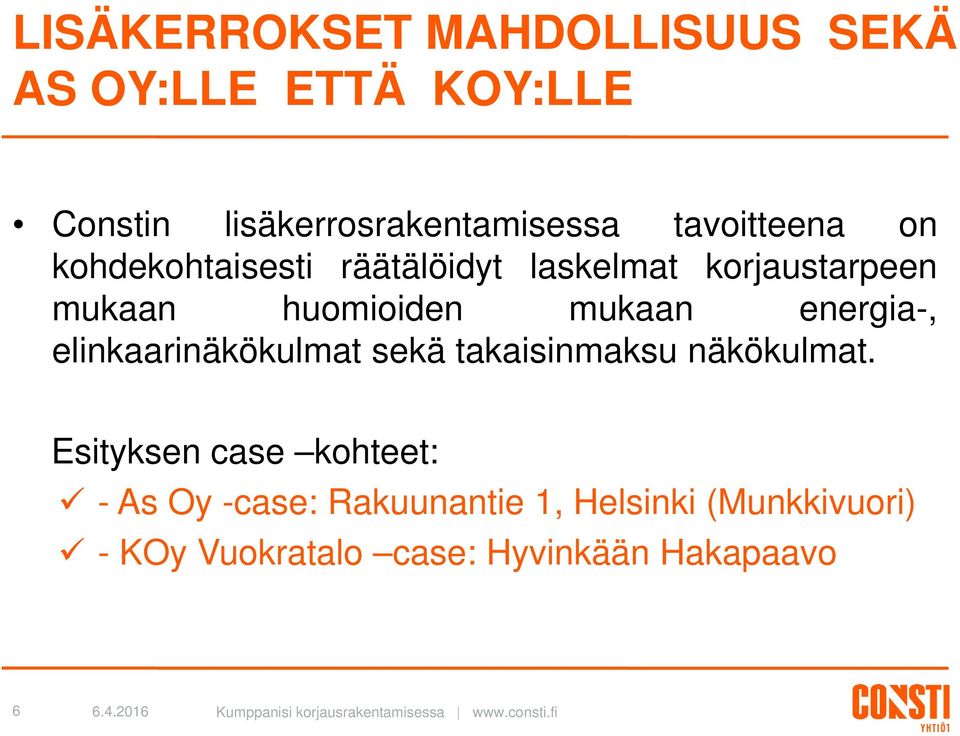 LISÄKERROKSET MAHDOLLISUUS SEKÄ AS OY:LLE ETTÄ KOY:LLE

• Constin lisäkerrosrakentamisessa tavoitteena on kohdekohtaisesti räätälöidyt laskelmat korjaustarpeen mukaan huomioiden mukaan energia-, elinkaarinäkökulmat sekä takaisinmaksu näkökulmat.

Esityksen case –kohteet:

✓ - As Oy -case: Rakuunantie 1, Helsinki (Munkkivuori)

✓ - KOy Vuokratalo –case: Hyvinkään Hakapaavo

6 6.4.2016 Kumppanisi korjausrakentamisessa | www.consti.fi

CONSTI YHTIÖT